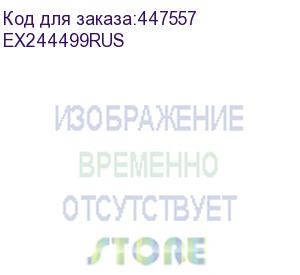 Код для заказа:447557
EX244499RUS

ИЗОБРАЖЕНИЕ
ВРЕМЕННО
ОТСУТСТВУЕТ
STORE